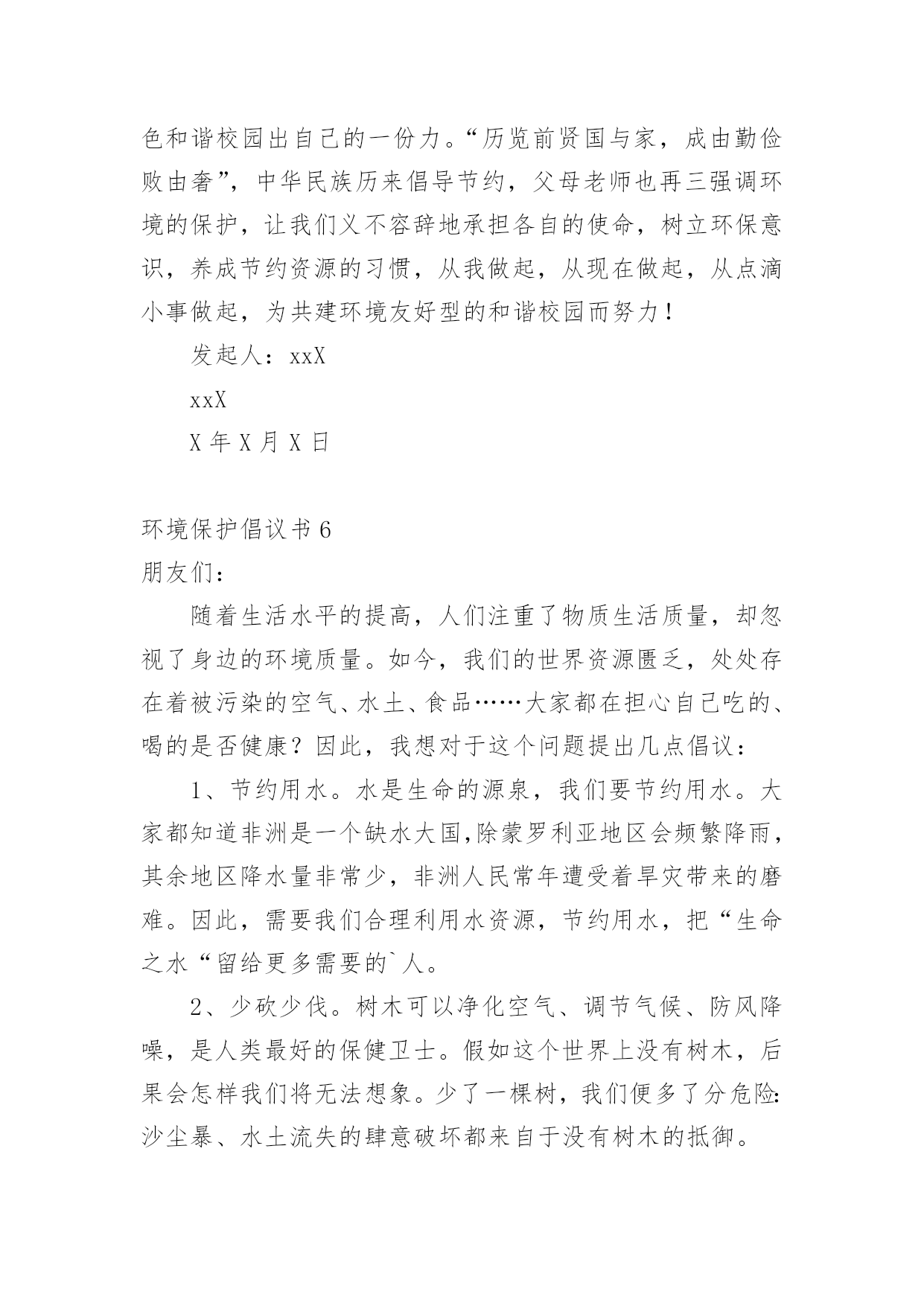 色和谐校园出自己的一份力。“历览前贤国与家，成由勤俭败由奢”，中华民族历来倡导节约，父母老师也再三强调环境的保护，让我们义不容辞地承担各自的使命，树立环保意识，养成节约资源的习惯，从我做起，从现在做起，从点滴小事做起，为共建环境友好型的和谐校园而努力！

发起人：xxX

xxX

X 年 X 月 X 日

环境保护倡议书 6

朋友们：

随着生活水平的提高，人们注重了物质生活质量，却忽视了身边的环境质量。如今，我们的世界资源匮乏，处处存在着被污染的空气、水土、食品……大家都在担心自己吃的、喝的是否健康？因此，我想对于这个问题提出几点倡议：

1、节约用水。水是生命的源泉，我们要节约用水。大家都知道非洲是一个缺水大国,除蒙罗利亚地区会频繁降雨，其余地区降水量非常少，非洲人民常年遭受着旱灾带来的磨难。因此，需要我们合理利用水资源，节约用水，把“生命之水“留给更多需要的`人。

2、少砍少伐。树木可以净化空气、调节气候、防风降噪，是人类最好的保健卫士。假如这个世界上没有树木，后果会怎样我们将无法想象。少了一棵树，我们便多了分危险:沙尘暴、水土流失的肆意破坏都来自于没有树木的抵御。